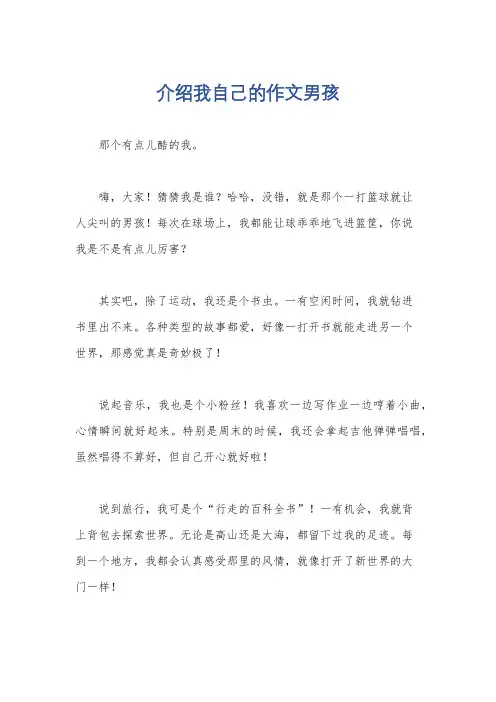 介绍我自己的作文男孩

那个有点儿酷的我。

嗨，大家！猜猜我是谁？哈哈，没错，就是那个一打篮球就让人尖叫的男孩！每次在球场上，我都能让球乖乖地飞进篮筐，你说我是不是有点儿厉害？

其实吧，除了运动，我还是个书虫。一有空闲时间，我就钻进书里出不来。各种类型的故事都爱，好像一打开书就能走进另一个世界，那感觉真是奇妙极了！

说起音乐，我也是个小粉丝！我喜欢一边写作业一边哼着小曲，心情瞬间就好起来。特别是周末的时候，我还会拿起吉他弹弹唱唱，虽然唱得不算好，但自己开心就好啦！

说到旅行，我可是个“行走的百科全书”！一有机会，我就背上背包去探索世界。无论是高山还是大海，都留下过我的足迹。每到一个地方，我都会认真感受那里的风情，就像打开了新世界的大门一样！